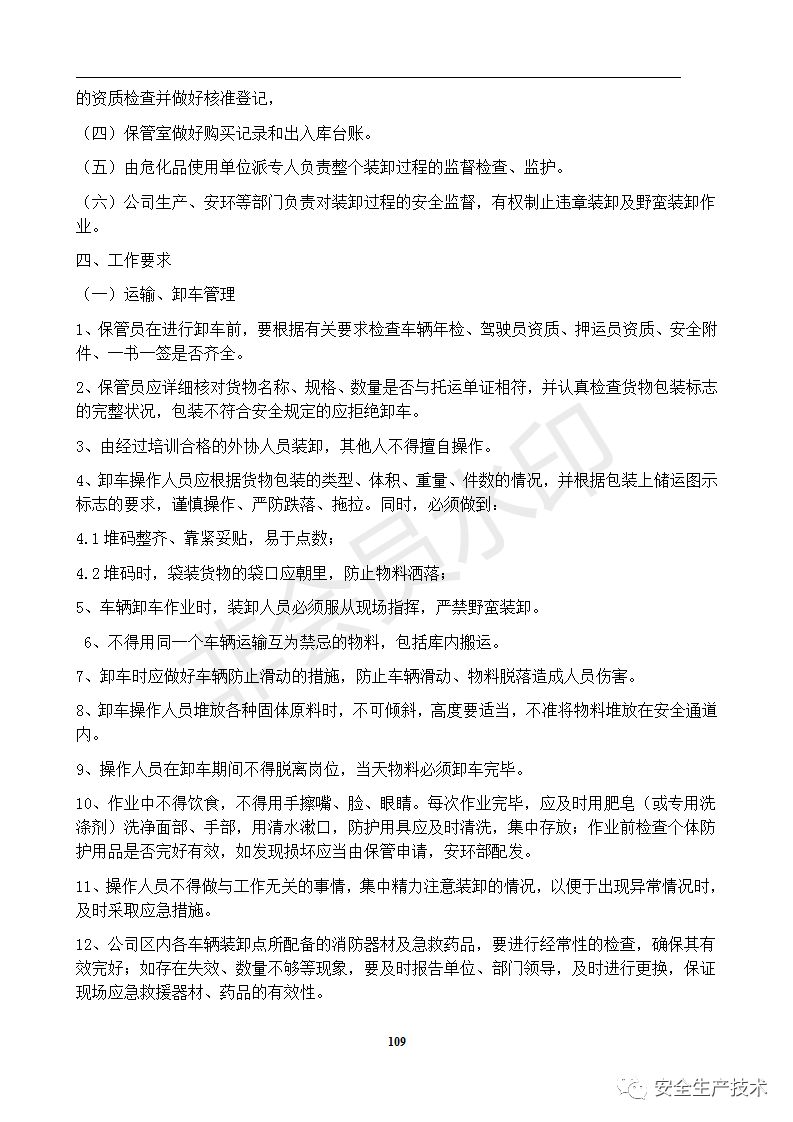 的资质检查并做好核准登记，

（四）保管室做好购买记录和出入库台账。

（五）由危化品使用单位派专人负责整个装卸过程的监督检查、监护。

（六）公司生产、安环等部门负责对装卸过程的安全监督，有权制止违章装卸及野蛮装卸作业。

四、工作要求

（一）运输、卸车管理

1、保管员在进行卸车前，要根据有关要求检查车辆年检、驾驶员资质、押运员资质、安全附件、一书一签是否齐全。

2、保管员应详细核对货物名称、规格、数量是否与托运单证相符，并认真检查货物包装标志的完整状况，包装不符合安全规定的应拒绝卸车。

3、由经过培训合格的外协人员装卸，其他人不得擅自操作。

4、卸车操作人员应根据货物包装的类型、体积、重量、件数的情况，并根据包装上储运图示标志的要求，谨慎操作、严防跌落、拖拉。同时，必须做到：

4.1 堆码整齐、靠紧妥贴，易于点数；

4.2 堆码时，袋装货物的袋口应朝里，防止物料洒落；

5、车辆卸车作业时，装卸人员必须服从现场指挥，严禁野蛮装卸。

6、不得用同一个车辆运输互为禁忌的物料，包括库内搬运。

7、卸车时应做好车辆防止滑动的措施，防止车辆滑动、物料脱落造成人员伤害。

8、卸车操作人员堆放各种固体原料时，不可倾斜，高度要适当，不准将物料堆放在安全通道内。

9、操作人员在卸车期间不得脱离岗位，当天物料必须卸车完毕。

10、作业中不得饮食，不得用手擦嘴、脸、眼睛。每次作业完毕，应及时用肥皂（或专用洗涤剂）洗净面部、手部，用清水漱口，防护用具应及时清洗，集中存放；作业前检查个体防护用品是否完好有效，如发现损坏应当由保管申请，安环部配发。

11、操作人员不得做与工作无关的事情，集中精力注意装卸的情况，以便于出现异常情况时，及时采取应急措施。

12、公司区内各车辆装卸点所配备的消防器材及急救药品，要进行经常性的检查，确保其有效完好；如存在失效、数量不够等现象，要及时报告单位、部门领导，及时进行更换，保证现场应急救援器材、药品的有效性。

109

安全生产技术